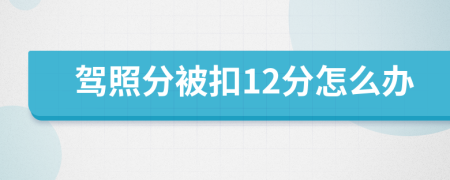 驾照分被扣12分怎么办